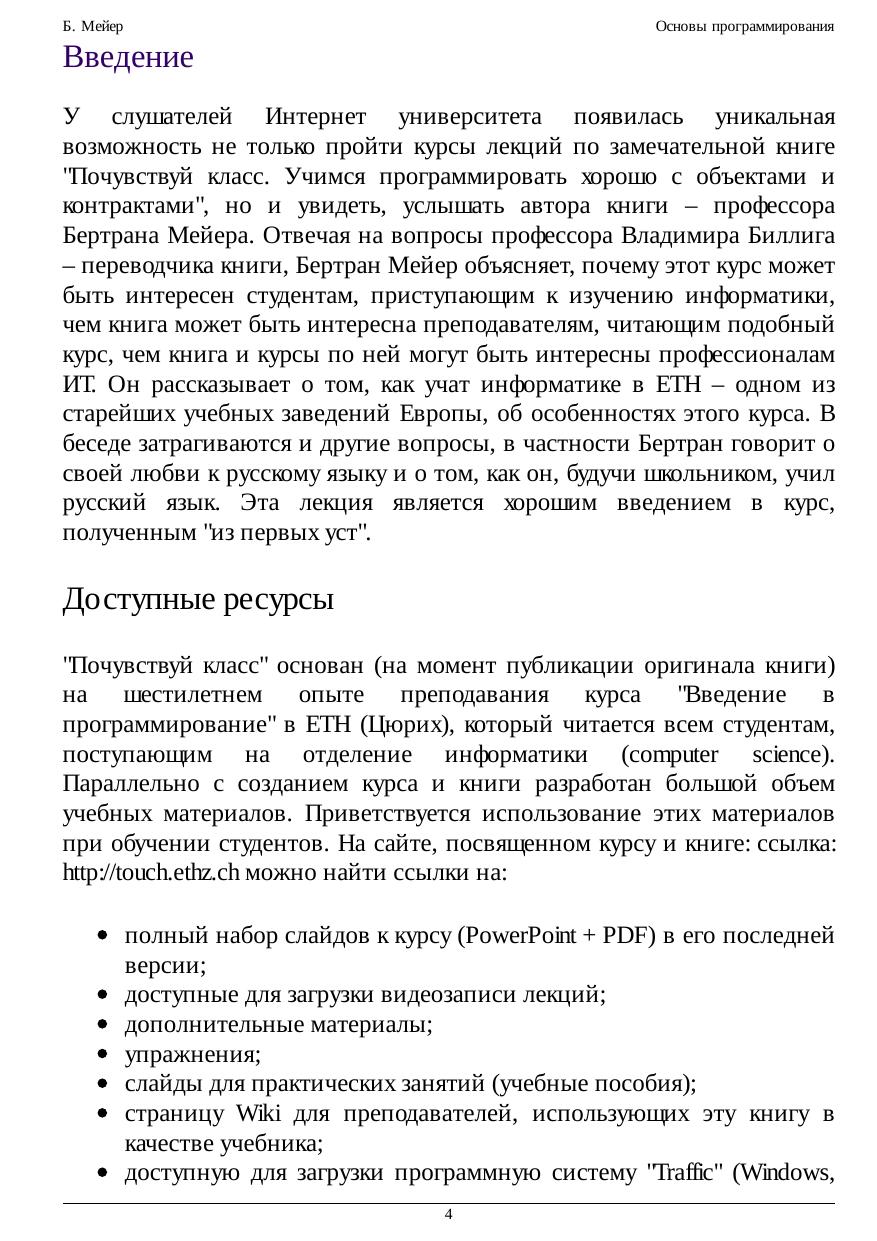 Б. Мейер

Основы программирования

Введение

У слушателей Интернет университета появилась уникальная возможность не только пройти курсы лекций по замечательной книге "Почувствуй класс. Учимся программировать хорошо с объектами и контрактами", но и увидеть, услышать автора книги – профессора Бертрана Мейера. Отвечая на вопросы профессора Владимира Биллига – переводчика книги, Бертран Мейер объясняет, почему этот курс может быть интересен студентам, приступающим к изучению информатики, чем книга может быть интересна преподавателям, читающим подобный курс, чем книга и курсы по ней могут быть интересны профессионалам ИТ. Он рассказывает о том, как учат информатике в ETH – одном из старейших учебных заведений Европы, об особенностях этого курса. В беседе затрагиваются и другие вопросы, в частности Бертран говорит о своей любви к русскому языку и о том, как он, будучи школьником, учил русский язык. Эта лекция является хорошим введением в курс, полученным "из первых уст".

Доступные ресурсы

"Почувствуй класс" основан (на момент публикации оригинала книги) на шестилетнем опыте преподавания курса "Введение в программирование" в ETH (Цюрих), который читается всем студентам, поступающим на отделение информатики (computer science). Параллельно с созданием курса и книги разработан большой объем учебных материалов. Приветствуется использование этих материалов при обучении студентов. На сайте, посвященном курсу и книге: ссылка: http://touch.ethz.ch можно найти ссылки на:

- полный набор слайдов к курсу (PowerPoint + PDF) в его последней версии;
- доступные для загрузки видеозаписи лекций;
- дополнительные материалы;
- упражнения;
- слайды для практических занятий (учебные пособия);
- страницу Wiki для преподавателей, использующих эту книгу в качестве учебника;
- доступную для загрузки программную систему "Traffic" (Windows,

4